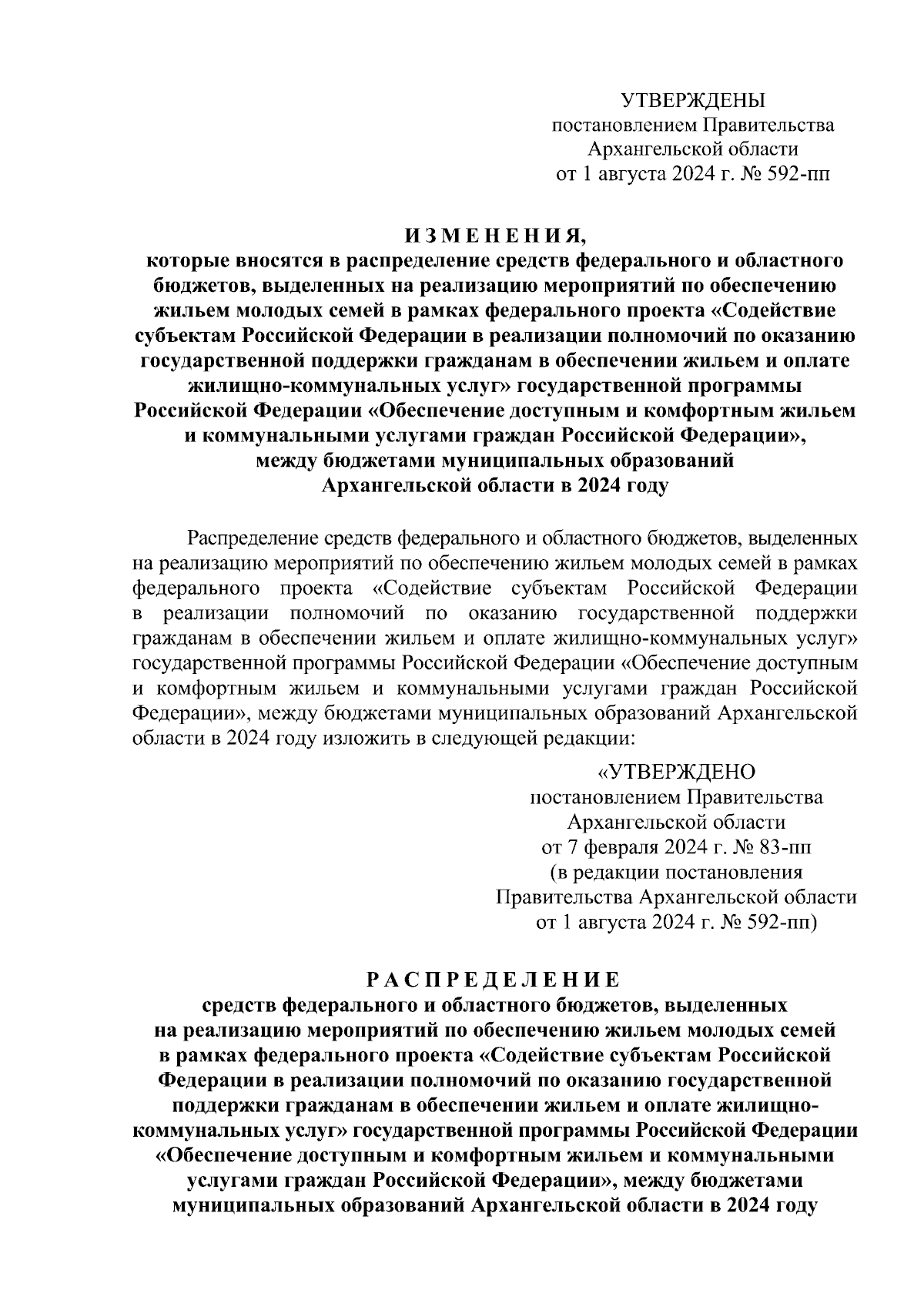 УТВЕРЖДЕНЫ
постановлением Правительства
Архангельской области
от 1 августа 2024 г. № 592-пп

И З М Е Н Е Н И Я,
которые вносятся в распределение средств федерального и областного бюджетов, выделенных на реализацию мероприятий по обеспечению жильем молодых семей в рамках федерального проекта «Содействие субъектам Российской Федерации в реализации полномочий по оказанию государственной поддержки гражданам в обеспечении жильем и оплате жилищно-коммунальных услуг» государственной программы Российской Федерации «Обеспечение доступным и комфортным жильем и коммунальными услугами граждан Российской Федерации», между бюджетами муниципальных образований Архангельской области в 2024 году

Распределение средств федерального и областного бюджетов, выделенных на реализацию мероприятий по обеспечению жильем молодых семей в рамках федерального проекта «Содействие субъектам Российской Федерации в реализации полномочий по оказанию государственной поддержки гражданам в обеспечении жильем и оплате жилищно-коммунальных услуг» государственной программы Российской Федерации «Обеспечение доступным и комфортным жильем и коммунальными услугами граждан Российской Федерации», между бюджетами муниципальных образований Архангельской области в 2024 году изложить в следующей редакции:

«УТВЕРЖДЕНО
постановлением Правительства
Архангельской области
от 7 февраля 2024 г. № 83-пп
(в редакции постановления
Правительства Архангельской области
от 1 августа 2024 г. № 592-пп)

Р А С П Р Е Д Е Л Е Н И Е
средств федерального и областного бюджетов, выделенных на реализацию мероприятий по обеспечению жильем молодых семей в рамках федерального проекта «Содействие субъектам Российской Федерации в реализации полномочий по оказанию государственной поддержки гражданам в обеспечении жильем и оплате жилищно-коммунальных услуг» государственной программы Российской Федерации «Обеспечение доступным и комфортным жильем и коммунальными услугами граждан Российской Федерации», между бюджетами муниципальных образований Архангельской области в 2024 году